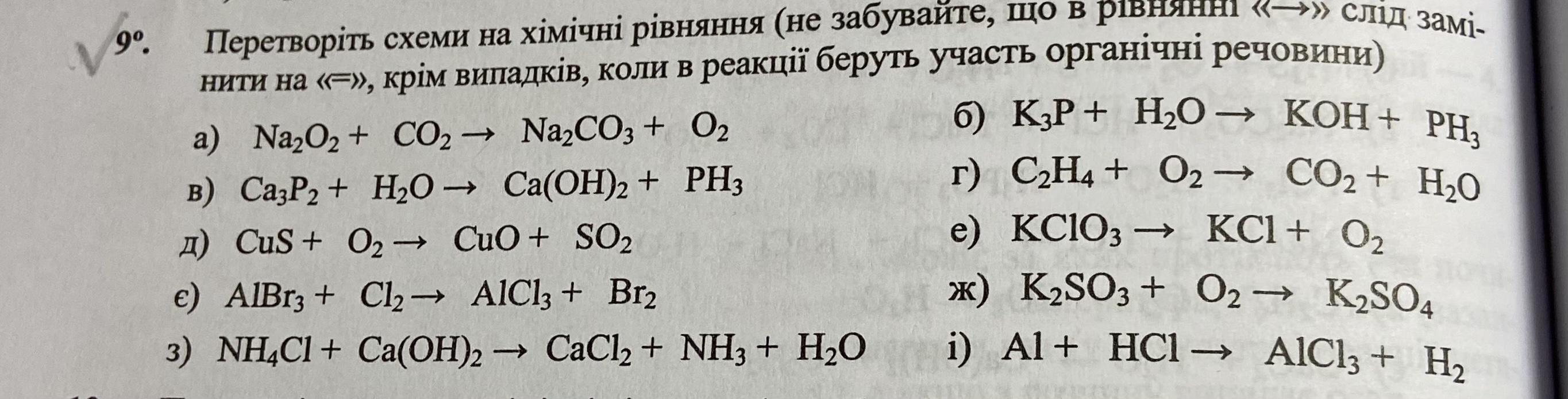 9°. Перетворіть схеми на хімічні рівняння (не забувайте, що в рівнянні «→» слід замінити на «=», крім випадків, коли в реакції беруть участь органічні речовини)

а) $Na_2O_2 + CO_2 \rightarrow Na_2CO_3 + O_2$

в) $Ca_3P_2 + H_2O \rightarrow Ca(OH)_2 + PH_3$

д) $CuS + O_2 \rightarrow CuO + SO_2$

є) $AlBr_3 + Cl_2 \rightarrow AlCl_3 + Br_2$

з) $NH_4Cl + Ca(OH)_2 \rightarrow CaCl_2 + NH_3 + H_2O$

б) $K_3P + H_2O \rightarrow KOH + PH_3$

г) $C_2H_4 + O_2 \rightarrow CO_2 + H_2O$

е) $KClO_3 \rightarrow KCl + O_2$

ж) $K_2SO_3 + O_2 \rightarrow K_2SO_4$

і) $Al + HCl \rightarrow AlCl_3 + H_2$